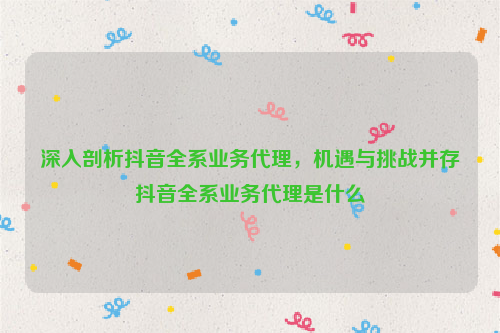 深入剖析抖音全系业务代理，机遇与挑战并存
抖音全系业务代理是什么